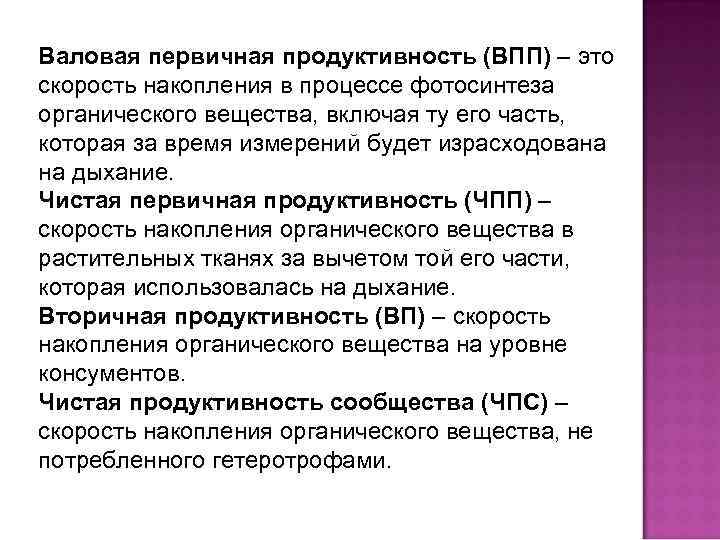 Валовая первичная продуктивность (ВПП) – это скорость накопления в процессе фотосинтеза органического вещества, включая ту его часть, которая за время измерений будет израсходована на дыхание.
Чистая первичная продуктивность (ЧПП) – скорость накопления органического вещества в растительных тканях за вычетом той его части, которая использовалась на дыхание.
Вторичная продуктивность (ВП) – скорость накопления органического вещества на уровне консументов.
Чистая продуктивность сообщества (ЧПС) – скорость накопления органического вещества, не потребленного гетеротрофами.